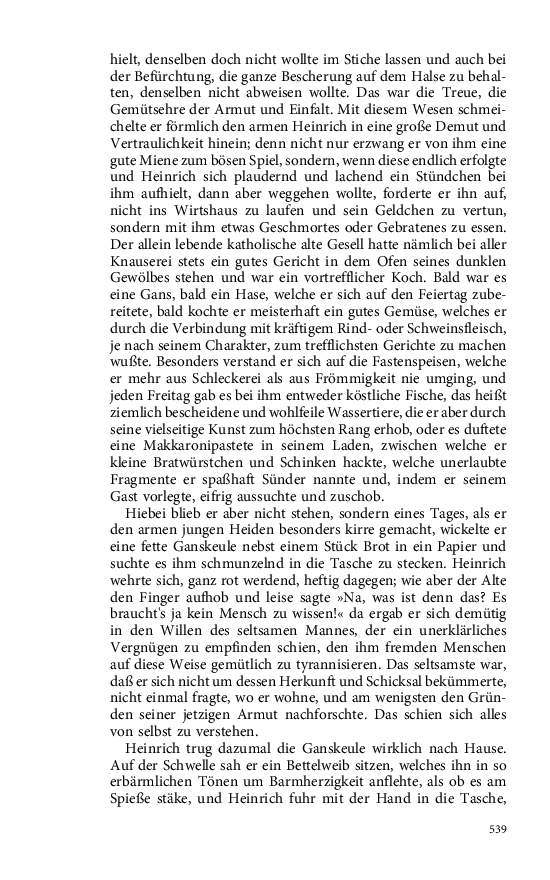 hielt, denselben doch nicht wollte im Stiche lassen und auch bei der Befürchtung, die ganze Bescherung auf dem Halse zu behalten, denselben nicht abweisen wollte. Das war die Treue, die Gemütsehre der Armut und Einfalt. Mit diesem Wesen schmeichelte er förmlich den armen Heinrich in eine große Demut und Vertraulichkeit hinein; denn nicht nur erzwang er von ihm eine gute Miene zum bösen Spiel, sondern, wenn diese endlich erfolgte und Heinrich sich plaudernd und lachend ein Stündchen bei ihm aufhielt, dann aber weggehen wollte, forderte er ihn auf, nicht ins Wirtshaus zu laufen und sein Geldchen zu vertun, sondern mit ihm etwas Geschmortes oder Gebratenes zu essen. Der allein lebende katholische alte Gesell hatte nämlich bei aller Knauserei stets ein gutes Gericht in dem Ofen seines dunklen Gewölbes stehen und war ein vortrefflicher Koch. Bald war es eine Gans, bald ein Hase, welche er sich auf den Feiertag zubereitete, bald kochte er meisterhaft ein gutes Gemüse, welches er durch die Verbindung mit kräftigem Rind- oder Schweinsfleisch, je nach seinem Charakter, zum trefflichsten Gerichte zu machen wußte. Besonders verstand er sich auf die Fastenspeisen, welche er mehr aus Schleckerei als aus Frömmigkeit nie umging, und jeden Freitag gab es bei ihm entweder köstliche Fische, das heißt ziemlich bescheidene und wohlfeile Wassertiere, die er aber durch seine vielseitige Kunst zum höchsten Rang erhob, oder es duftete eine Makkaronipastete in seinem Laden, zwischen welche er kleine Bratwürstchen und Schinken hackte, welche unerlaubte Fragmente er spaßhaft Sünder nannte und, indem er seinem Gast vorlegte, eifrig aussuchte und zuschob.

Hiebei blieb er aber nicht stehen, sondern eines Tages, als er den armen jungen Heiden besonders kirre gemacht, wickelte er eine fette Ganskeule nebst einem Stück Brot in ein Papier und suchte es ihm schmunzelnd in die Tasche zu stecken. Heinrich wehrte sich, ganz rot werdend, heftig dagegen; wie aber der Alte den Finger aufhob und leise sagte »Na, was ist denn das? Es braucht's ja kein Mensch zu wissen!« da ergab er sich demütig in den Willen des seltsamen Mannes, der ein unerklärliches Vergnügen zu empfinden schien, den ihm fremden Menschen auf diese Weise gemütlich zu tyrannisieren. Das seltsamste war, daß er sich nicht um dessen Herkunft und Schicksal bekümmerte, nicht einmal fragte, wo er wohne, und am wenigsten den Gründen seiner jetzigen Armut nachforschte. Das schien sich alles von selbst zu verstehen.

Heinrich trug dazumal die Ganskeule wirklich nach Hause. Auf der Schwelle sah er ein Bettelweib sitzen, welches ihn in so erbärmlichen Tönen um Barmherzigkeit anflehte, als ob es am Spieße stäke, und Heinrich fuhr mit der Hand in die Tasche,

539